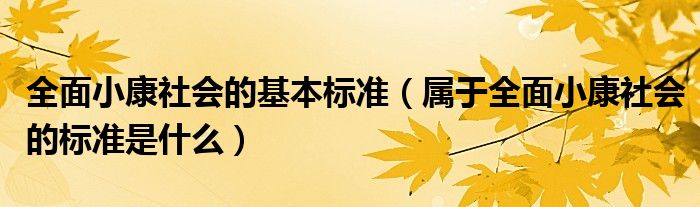 全面小康社会的基本标准（属于全面小康社会的标准是什么）